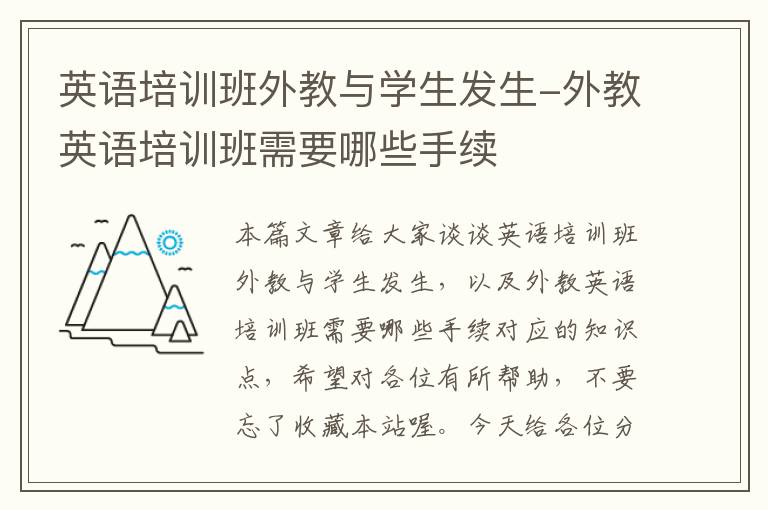 英语培训班外教与学生发生-外教英语培训班需要哪些手续

本篇文章给大家谈谈英语培训班外教与学生发生，以及外教英语培训班需要哪些手续对应的知识点，希望对各位有所帮助，不要忘了收藏本站喔。今天给各位分